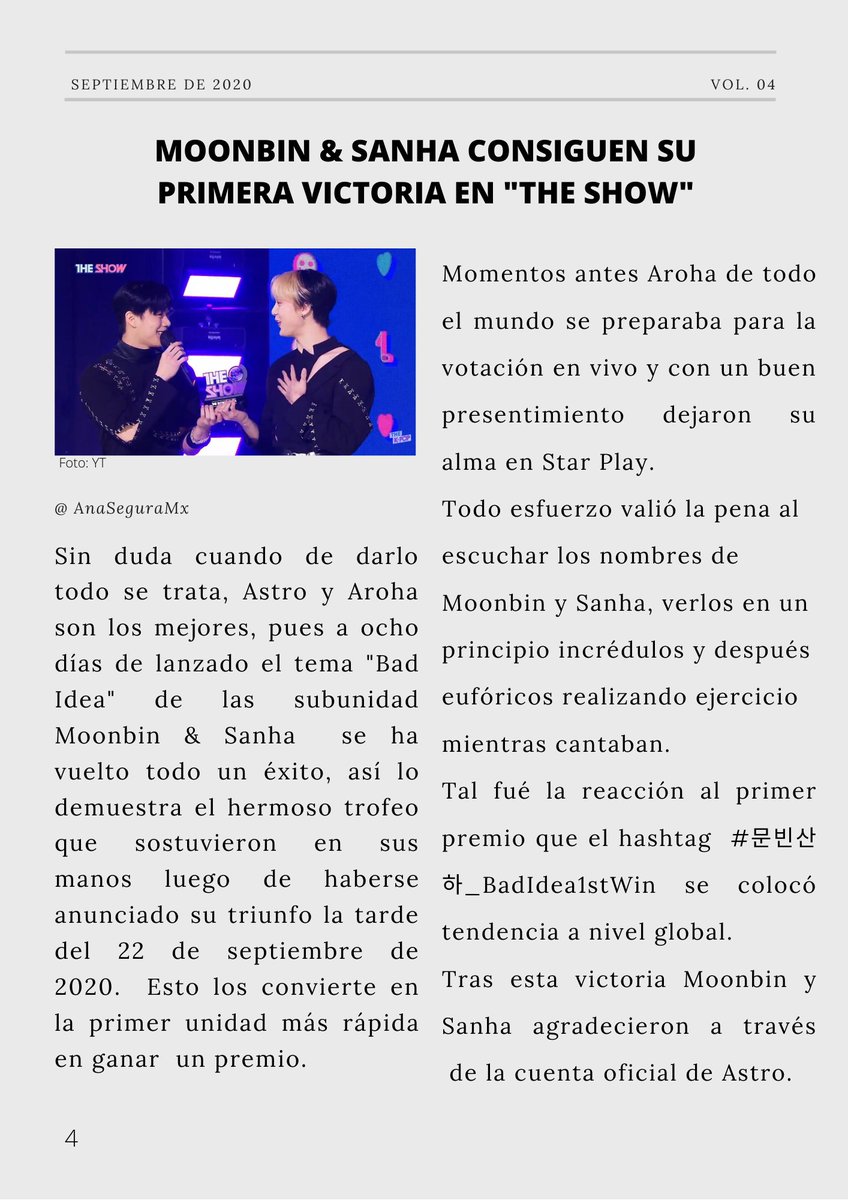 SEPTIEMBRE DE 2020

VOL. 04

MOONBIN & SANHA CONSIGUEN SU PRIMERA VICTORIA EN "THE SHOW"

THE SHOW

THE SHOW

Foto: YT

@ AnaSeguraMx

Sin duda cuando de darlo todo se trata, Astro y Aroha son los mejores, pues a ocho días de lanzado el tema "Bad Idea" de las subunidad Moonbin & Sanha se ha vuelto todo un éxito, así lo demuestra el hermoso trofeo que sostuvieron en sus manos luego de haberse anunciado su triunfo la tarde del 22 de septiembre de 2020. Esto los convierte en la primer unidad más rápida en ganar un premio.

Momentos antes Aroha de todo el mundo se preparaba para la votación en vivo y con un buen presentimiento dejaron su alma en Star Play.
Todo esfuerzo valió la pena al escuchar los nombres de Moonbin y Sanha, verlos en un principio incrédulos y después eufóricos realizando ejercicio mientras cantaban.
Tal fué la reacción al primer premio que el hashtag #문빈산하_BadIdea1stWin se colocó tendencia a nivel global.
Tras esta victoria Moonbin y Sanha agradecieron a través de la cuenta oficial de Astro.

4